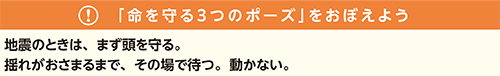 !　「命を守る3つのポーズ」をおぼえよう

地震のときは、まず頭を守る。
揺れがおさまるまで、その場で待つ。動かない。